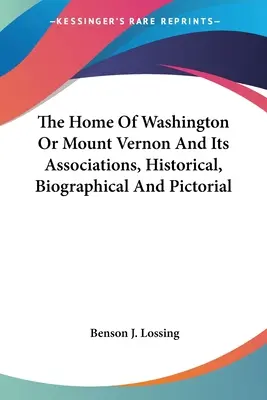 —KESSINGER'S RARE REPRINTS—

The Home Of Washington Or Mount Vernon And Its Associations, Historical, Biographical And Pictorial

Benson J. Lossing